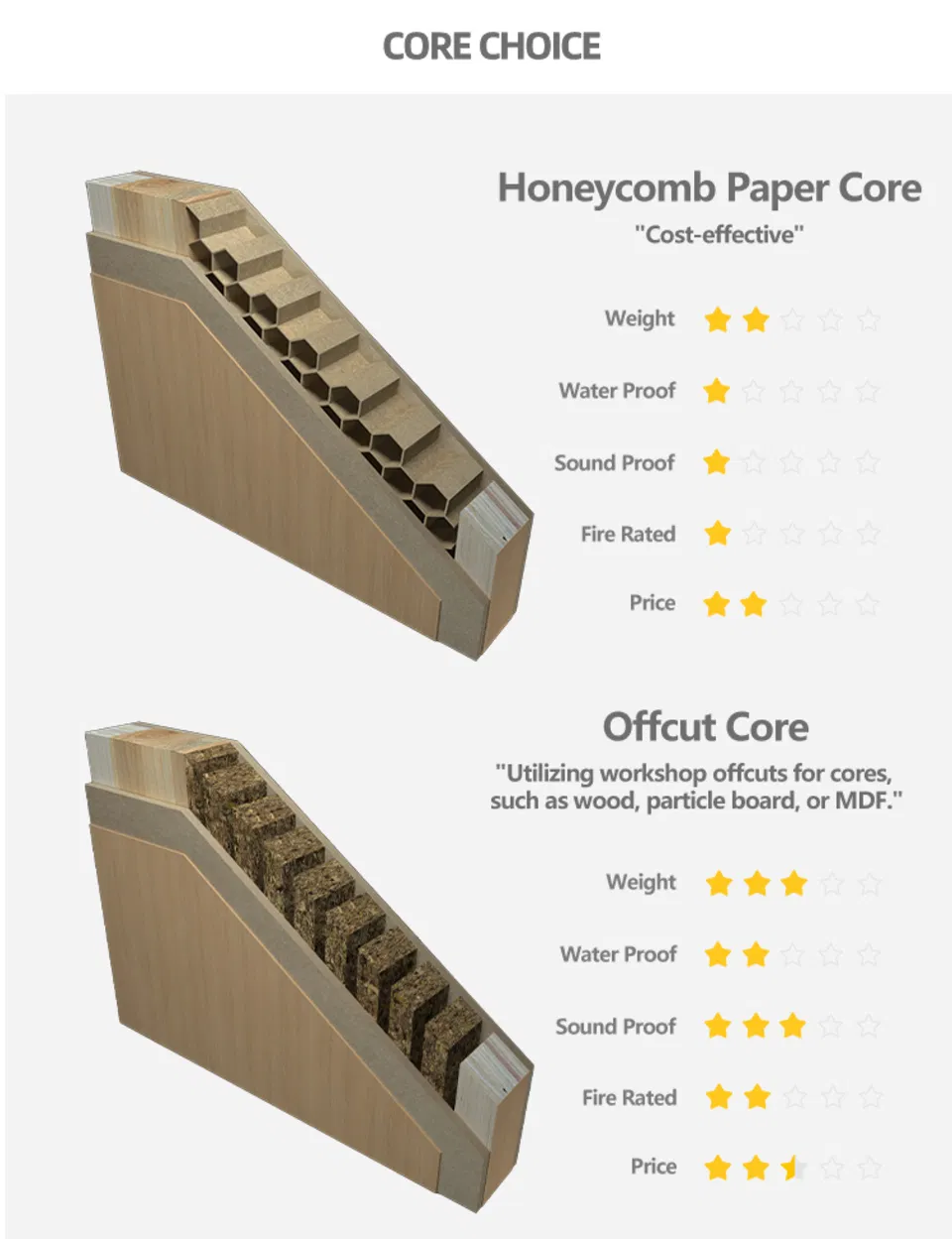 CORE CHOICE

Honeycomb Paper Core

"Cost-effective"

Weight

Water Proof

Sound Proof

Fire Rated

Price

Offcut Core

"Utilizing workshop offcuts for cores, such as wood, particle board, or MDF."

Weight

Water Proof

Sound Proof

Fire Rated

Price